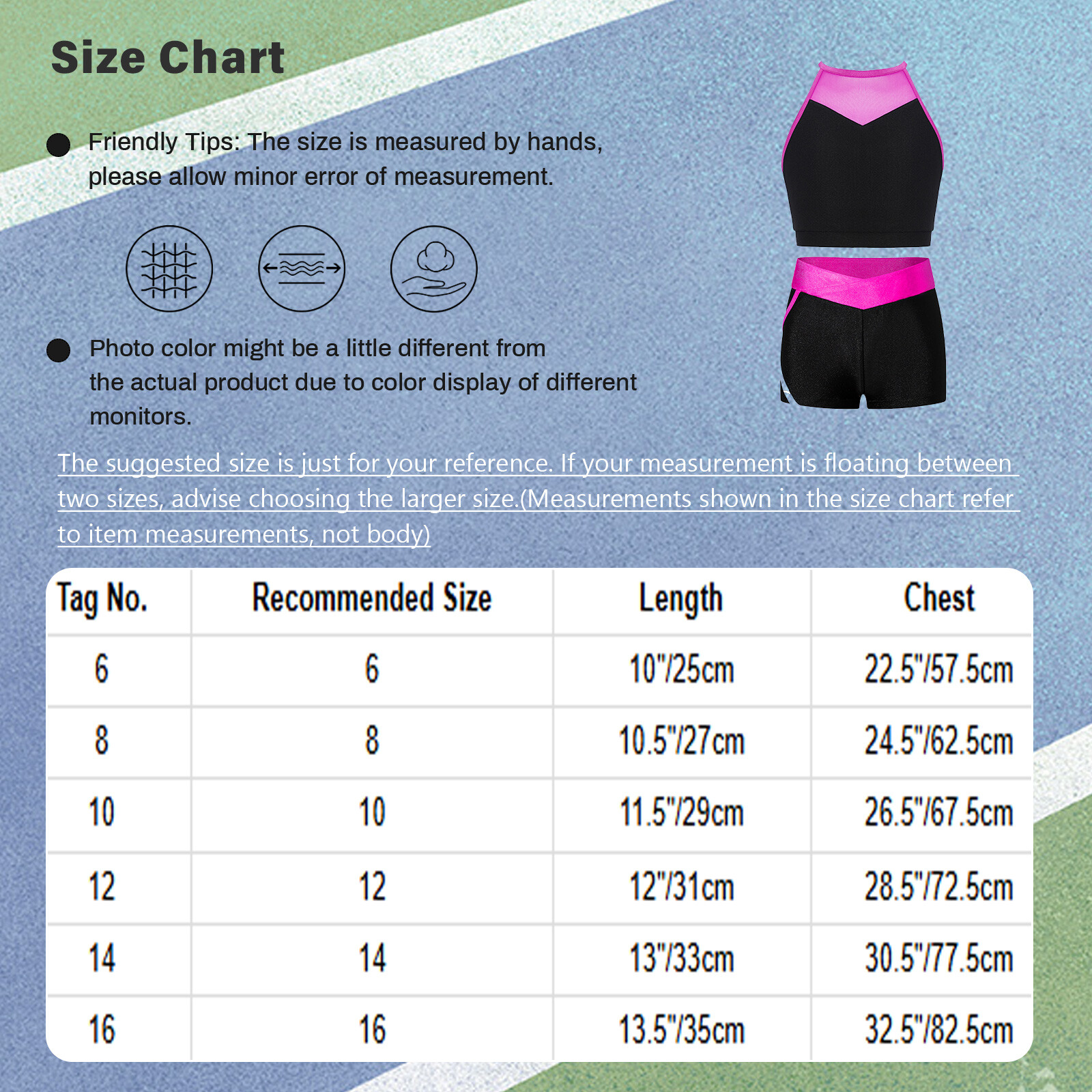 Size Chart

Friendly Tips: The size is measured by hands, please allow minor error of measurement.

Photo color might be a little different from the actual product due to color display of different monitors.

The suggested size is just for your reference. If your measurement is floating between two sizes, advise choosing the larger size.(Measurements shown in the size chart refer to item measurements, not body)

| Tag No. | Recommended Size | Length | Chest |
|---|---|---|---|
| 6 | 6 | 10"/25cm | 22.5"/57.5cm |
| 8 | 8 | 10.5"/27cm | 24.5"/62.5cm |
| 10 | 10 | 11.5"/29cm | 26.5"/67.5cm |
| 12 | 12 | 12"/31cm | 28.5"/72.5cm |
| 14 | 14 | 13"/33cm | 30.5"/77.5cm |
| 16 | 16 | 13.5"/35cm | 32.5"/82.5cm |